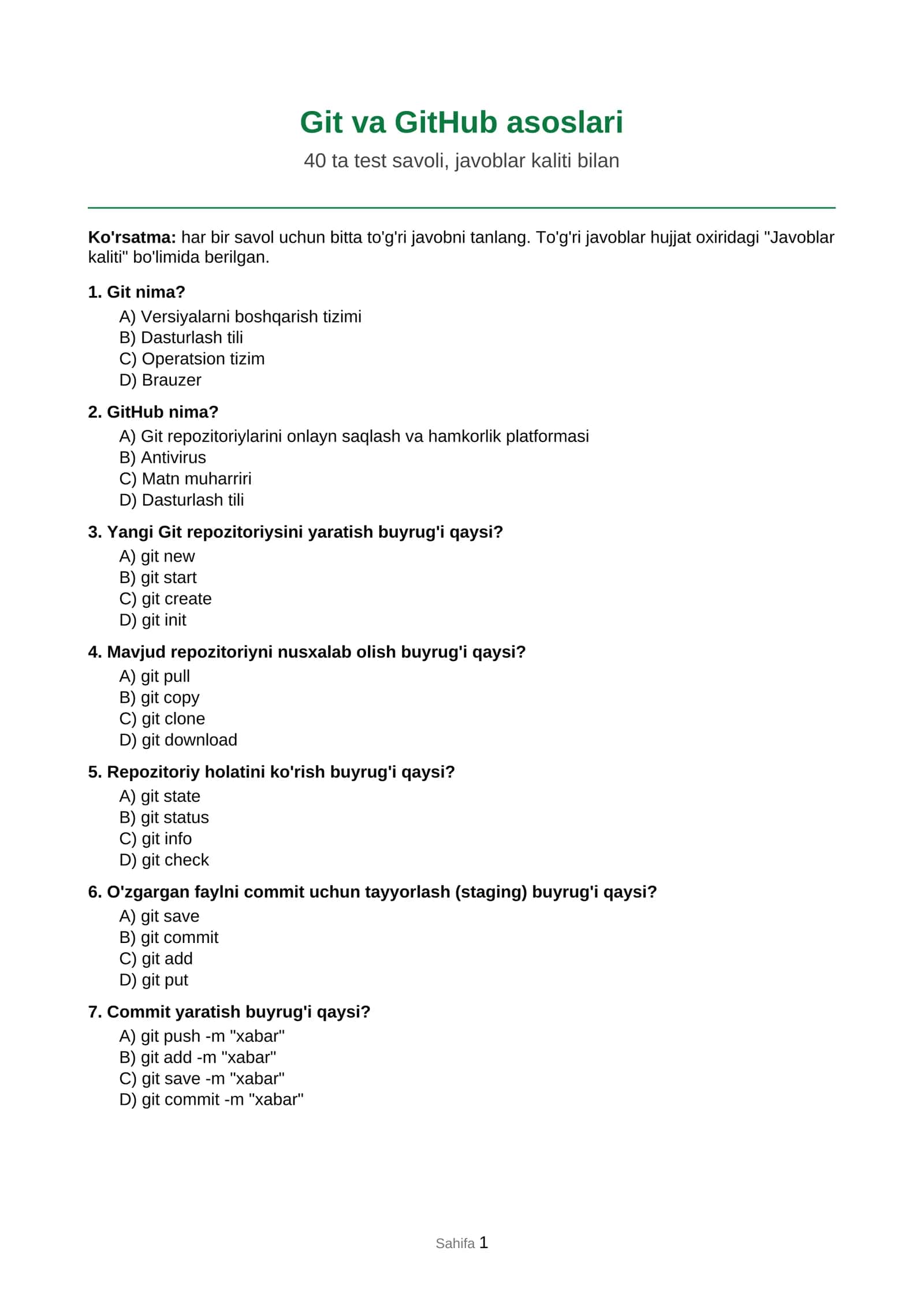 Git va GitHub asoslari

40 ta test savoli, javoblar kaliti bilan

Ko'rsatma: har bir savol uchun bitta to'g'ri javobni tanlang. To'g'ri javoblar hujjat oxiridagi "Javoblar kaliti" bo'limida berilgan.

1. Git nima?
A) Versiyalarni boshqarish tizimi
B) Dasturlash tili
C) Operatsion tizim
D) Brauzer

2. GitHub nima?
A) Git repozitoriylarini onlayn saqlash va hamkorlik platformasi
B) Antivirus
C) Matn muharriri
D) Dasturlash tili

3. Yangi Git repozitoriysini yaratish buyrug'i qaysi?
A) git new
B) git start
C) git create
D) git init

4. Mavjud repozitoriyni nusxalab olish buyrug'i qaysi?
A) git pull
B) git copy
C) git clone
D) git download

5. Repozitoriy holatini ko'rish buyrug'i qaysi?
A) git state
B) git status
C) git info
D) git check

6. O'zgargan faylni commit uchun tayyorlash (staging) buyrug'i qaysi?
A) git save
B) git commit
C) git add
D) git put

7. Commit yaratish buyrug'i qaysi?
A) git push -m "xabar"
B) git add -m "xabar"
C) git save -m "xabar"
D) git commit -m "xabar"

Sahifa 1